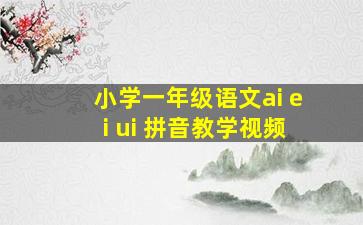 小学一年级语文ai ei ui 拼音教学视频